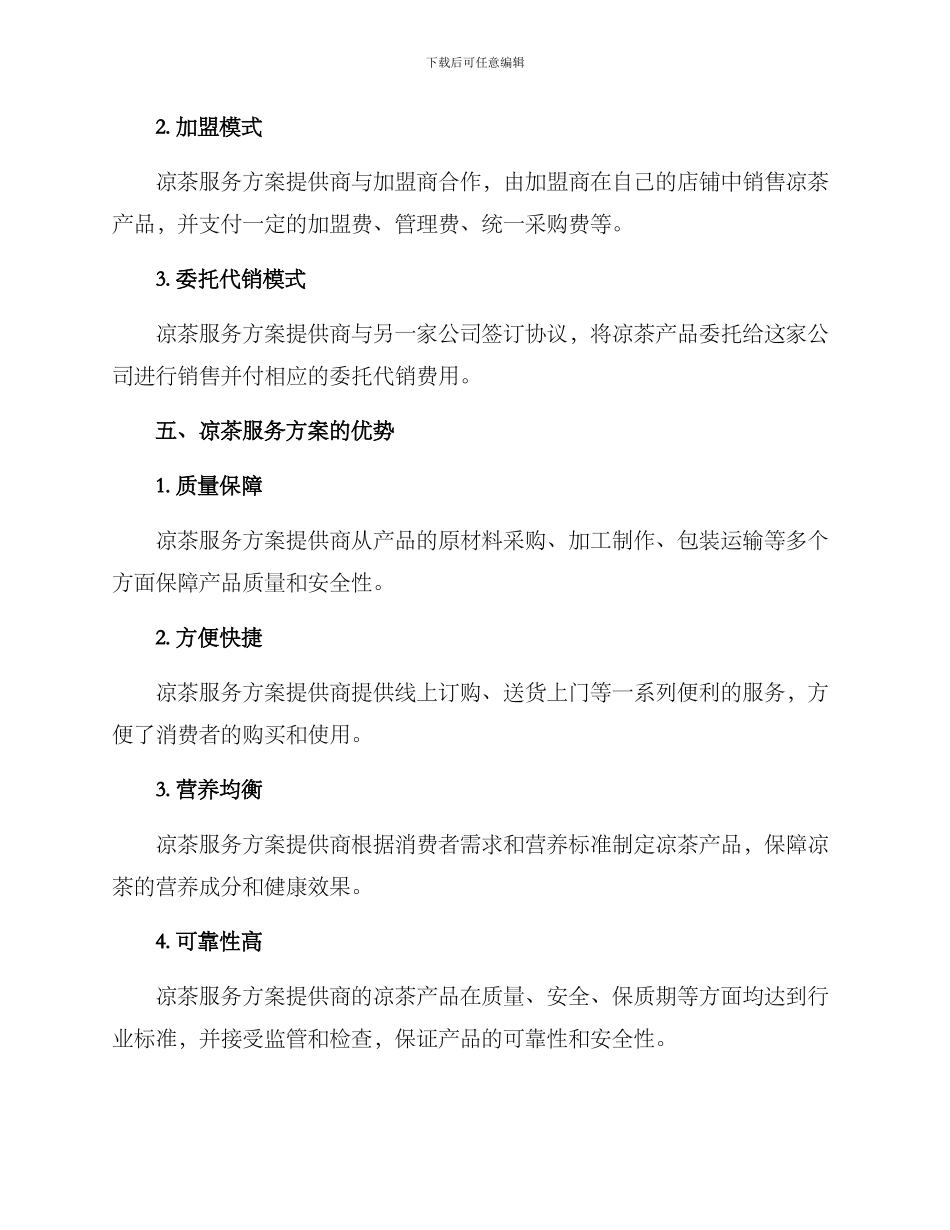 下载后可任意编辑

2. 加盟模式

凉茶服务方案提供商与加盟商合作，由加盟商在自己的店铺中销售凉茶产品，并支付一定的加盟费、管理费、统一采购费等。

3. 委托代销模式

凉茶服务方案提供商与另一家公司签订协议，将凉茶产品委托给这家公司进行销售并付相应的委托代销费用。

五、凉茶服务方案的优势

1. 质量保障

凉茶服务方案提供商从产品的原材料采购、加工制作、包装运输等多个方面保障产品质量和安全性。

2. 方便快捷

凉茶服务方案提供商提供线上订购、送货上门等一系列便利的服务，方便了消费者的购买和使用。

3. 营养均衡

凉茶服务方案提供商根据消费者需求和营养标准制定凉茶产品，保障凉茶的营养成分和健康效果。

4. 可靠性高

凉茶服务方案提供商的凉茶产品在质量、安全、保质期等方面均达到行业标准，并接受监管和检查，保证产品的可靠性和安全性。